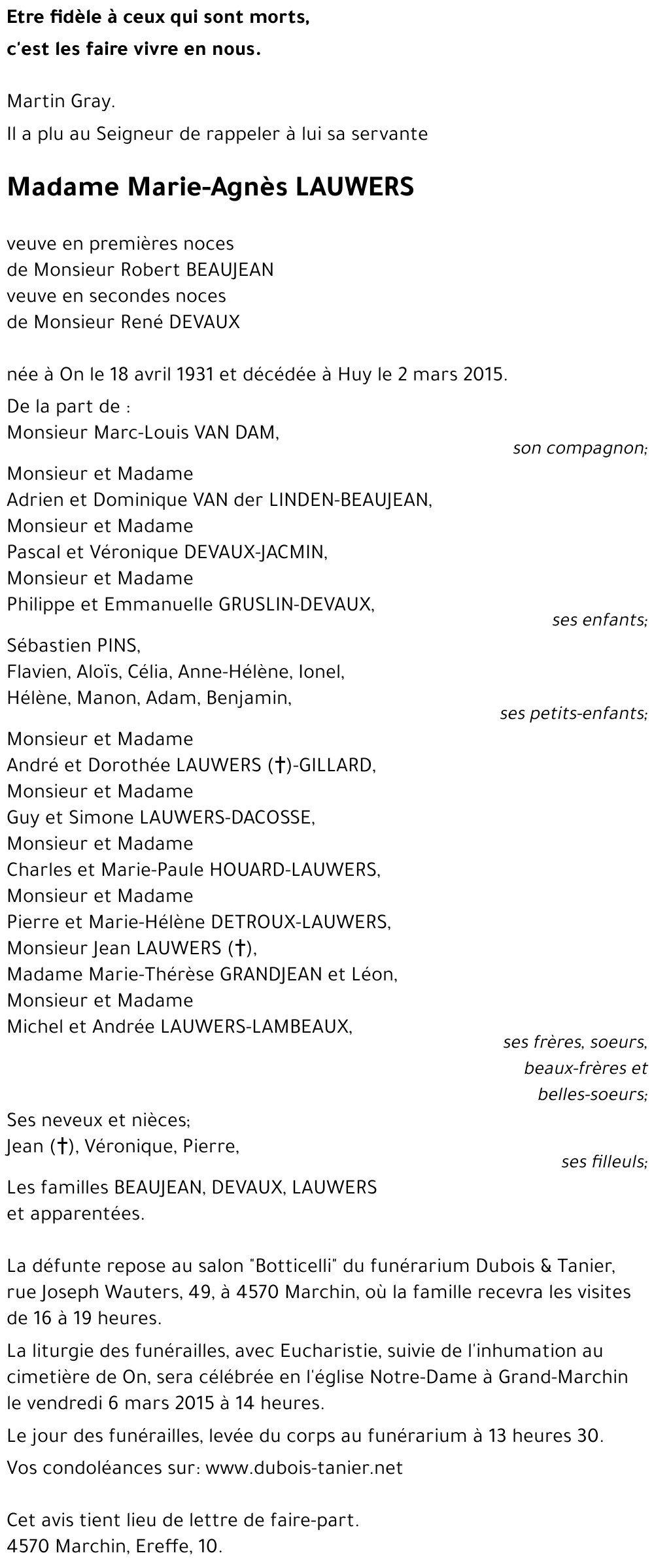 Etre fidèle à ceux qui sont morts,
c'est les faire vivre en nous.

Martin Gray.

Il a plu au Seigneur de rappeler à lui sa servante

Madame Marie-Agnès LAUWERS

veuve en premières noces
de Monsieur Robert BEAUJEAN
veuve en secondes noces
de Monsieur René DEVAUX

née à On le 18 avril 1931 et décédée à Huy le 2 mars 2015.

De la part de :
Monsieur Marc-Louis VAN DAM,
son compagnon;

Monsieur et Madame
Adrien et Dominique VAN der LINDEN-BEAUJEAN,
Monsieur et Madame
Pascal et Véronique DEVAUX-JACMIN,
Monsieur et Madame
Philippe et Emmanuelle GRUSLIN-DEVAUX,
ses enfants;

Sébastien PINS,
Flavien, Aloïs, Célia, Anne-Hélène, Ionel,
Hélène, Manon, Adam, Benjamin,
ses petits-enfants;

Monsieur et Madame
André et Dorothée LAUWERS (†)-GILLARD,
Monsieur et Madame
Guy et Simone LAUWERS-DACOSSE,
Monsieur et Madame
Charles et Marie-Paule HOUARD-LAUWERS,
Monsieur et Madame
Pierre et Marie-Hélène DETROUX-LAUWERS,
Monsieur Jean LAUWERS (†),
Madame Marie-Thérèse GRANDJEAN et Léon,
Monsieur et Madame
Michel et Andrée LAUWERS-LAMBEAUX,
ses frères, soeurs,
beaux-frères et
belles-soeurs;

Ses neveux et nièces;
Jean (†), Véronique, Pierre,
ses filleuls;

Les familles BEAUJEAN, DEVAUX, LAUWERS
et apparentées.

La défunte repose au salon "Botticelli" du funérarium Dubois & Tanier, rue Joseph Wauters, 49, à 4570 Marchin, où la famille recevra les visites de 16 à 19 heures.

La liturgie des funérailles, avec Eucharistie, suivie de l'inhumation au cimetière de On, sera célébrée en l'église Notre-Dame à Grand-Marchin le vendredi 6 mars 2015 à 14 heures.

Le jour des funérailles, levée du corps au funérarium à 13 heures 30.

Vos condoléances sur: www.dubois-tanier.net

Cet avis tient lieu de lettre de faire-part.
4570 Marchin, Ereffe, 10.